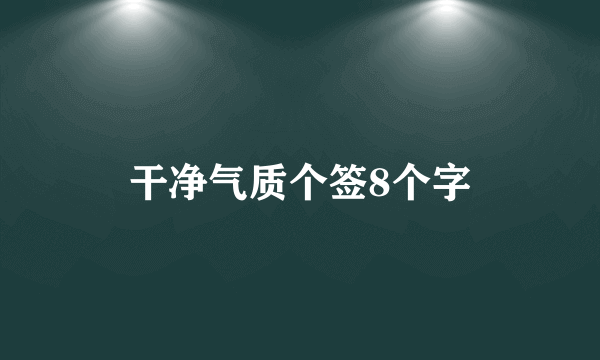 干净气质个签8个字